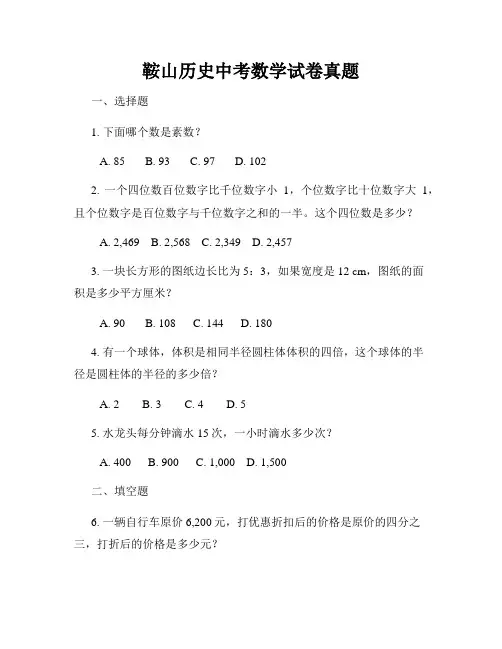 鞍山历史中考数学试卷真题

一、选择题

1. 下面哪个数是素数？

A. 85　B. 93　C. 97　D. 102

2. 一个四位数百位数字比千位数字小 1，个位数字比十位数字大 1，且个位数字是百位数字与千位数字之和的一半。这个四位数是多少？

A. 2,469　B. 2,568　C. 2,349　D. 2,457

3. 一块长方形的图纸边长比为 5：3，如果宽度是 12 cm，图纸的面积是多少平方厘米？

A. 90　B. 108　C. 144　D. 180

4. 有一个球体，体积是相同半径圆柱体体积的四倍，这个球体的半径是圆柱体的半径的多少倍？

A. 2　B. 3　C. 4　D. 5

5. 水龙头每分钟滴水 15 次，一小时滴水多少次？

A. 400　B. 900　C. 1,000　D. 1,500

二、填空题

6. 一辆自行车原价 6,200 元，打优惠折扣后的价格是原价的四分之三，打折后的价格是多少元？